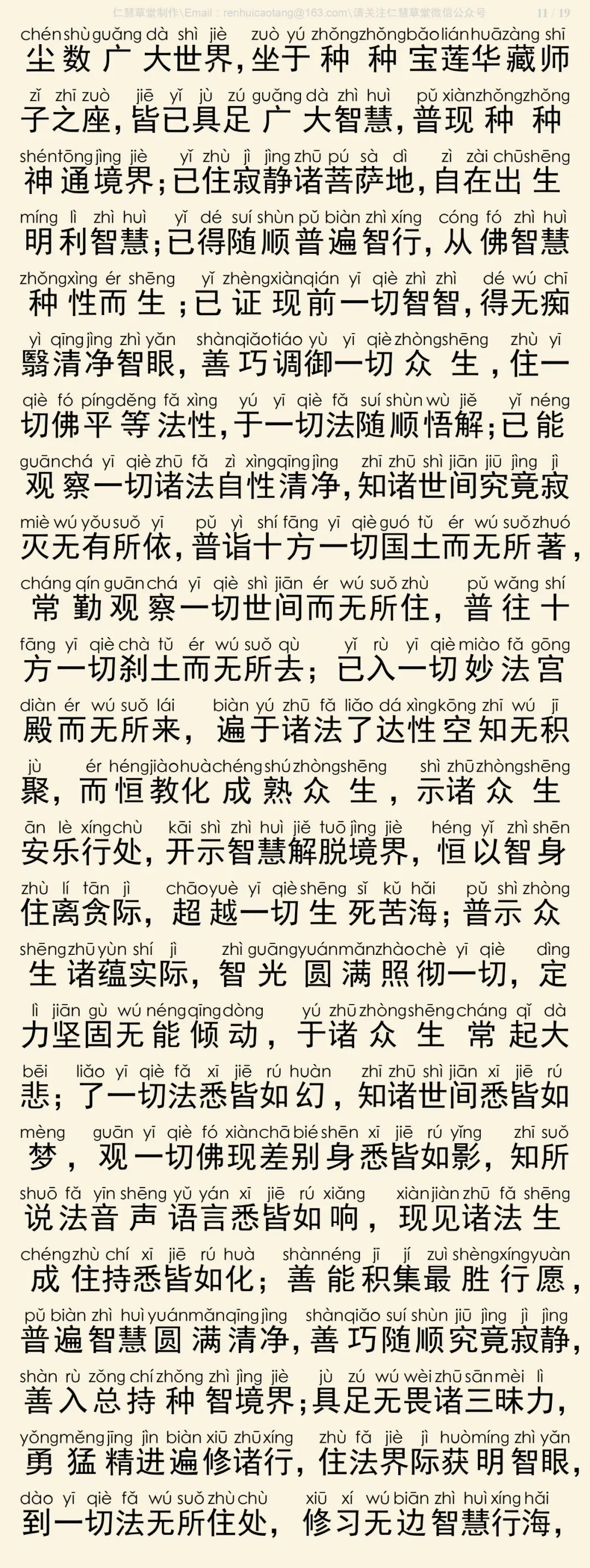 仁慧草堂制作\Email：renhuicaotang@163.com\请关注仁慧草堂微信公众号 11 / 19

chén shù guǎng dà shì jiè zuò yú zhǒng zhǒng bǎo lián huā zàng shī
尘数广大世界，坐于种种宝莲华藏师

zǐ zhī zuò jiē yǐ jù zú guǎng dà zhì huì pǔ xiàn zhǒng zhǒng
子之座，皆已具足广大智慧，普现种种

shén tōng jìng jiè yǐ zhù jì jìng zhū pú sà dì zì zài chū shēng
神通境界；已住寂静诸菩萨地，自在出生

míng lì zhì huì yǐ dé suí shùn pǔ biàn zhì xíng cóng fó zhì huì
明利智慧；已得随顺普遍智行，从佛智慧

zhǒng xìng ér shēng yǐ zhèng xiàn qián yī qiè zhì zhì dé wú chī
种性而生；已证现前一切智智，得无痴

yì qīng jìng zhì yǎn shàn qiǎo tiáo yù yī qiè zhòng shēng zhù yī
翳清净智眼，善巧调御一切众生，住一

qiè fó píng děng fǎ xìng yú yī qiè fǎ suí shùn wù jiě yǐ néng
切佛平等法性，于一切法随顺悟解；已能

guān chá yī qiè zhū fǎ zì xìng qīng jìng zhī zhū shì jiān jiū jìng jì
观察一切诸法自性清净，知诸世间究竟寂

miè wú yǒu suǒ yī pǔ yì shí fāng yī qiè guó tǔ ér wú suǒ zhuó
灭无有所依，普诣十方一切国土而无所著，

cháng qín guān chá yī qiè shì jiān ér wú suǒ zhù pǔ wǎng shí
常勤观察一切世间而无所住，普往十

fāng yī qiè chà tǔ ér wú suǒ qù yǐ rù yī qiè miào fǎ gōng
方一切刹土而无所去；已入一切妙法宫

diàn ér wú suǒ lái biàn yú zhū fǎ liǎo dá xìng kōng zhī wú jī
殿而无所来，遍于诸法了达性空知无积

jù ér héng jiào huà chéng shú zhòng shēng shì zhū zhòng shēng
聚，而恒教化成熟众生，示诸众生

ān lè xíng chù kāi shì zhì huì jiě tuō jìng jiè héng yǐ zhì shēn
安乐行处，开示智慧解脱境界，恒以智身

zhù lí tān jì chāo yuè yī qiè shēng sǐ kǔ hǎi pǔ shì zhòng
住离贪际，超越一切生死苦海；普示众

shēng zhū yùn shí jì zhì guāng yuán mǎn zhào chè yī qiè dìng
生诸蕴实际，智光圆满照彻一切，定

lì jiān gù wú néng qīng dòng yú zhū zhòng shēng cháng qǐ dà
力坚固无能倾动，于诸众生常起大

bēi liǎo yī qiè fǎ xī jiē rú huàn zhī zhū shì jiān xī jiē rú
悲；了一切法悉皆如幻，知诸世间悉皆如

mèng guān yī qiè fó xiàn chā bié shēn xī jiē rú yǐng zhī suǒ
梦，观一切佛现差别身悉皆如影，知所

shuō fǎ yīn shēng yǔ yán xī jiē rú xiǎng xiàn jiàn zhū fǎ shēng
说法音声语言悉皆如响，现见诸法生

chéng zhù chí xī jiē rú huà shàn néng jī jí zuì shèng xíng yuàn
成住持悉皆如化；善能积集最胜行愿，

pǔ biàn zhì huì yuán mǎn qīng jìng shàn qiǎo suí shùn jiū jìng jì jìng
普遍智慧圆满清净，善巧随顺究竟寂静，

shàn rù zǒng chí zhǒng zhì jìng jiè jù zú wú wèi zhū sān mèi lì
善入总持种智境界；具足无畏诸三昧力，

yǒng měng jīng jìn biàn xiū zhū xíng zhù fǎ jiè jì huò míng zhì yǎn
勇猛精进遍修诸行，住法界际获明智眼，

dào yī qiè fǎ wú suǒ zhù chù xiū xí wú biān zhì huì xíng hǎi
到一切法无所住处，修习无边智慧行海，